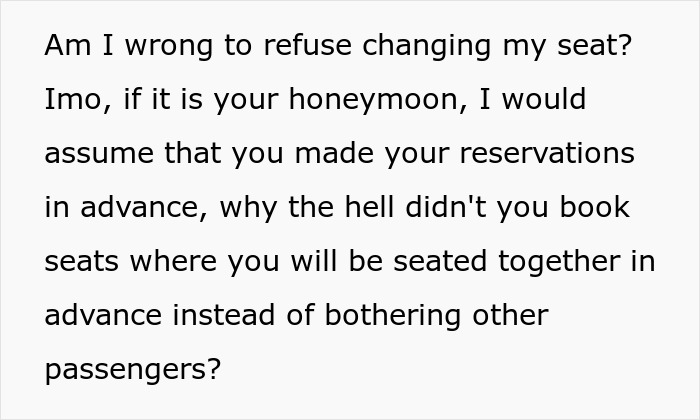 Am I wrong to refuse changing my seat? Imo, if it is your honeymoon, I would assume that you made your reservations in advance, why the hell didn't you book seats where you will be seated together in advance instead of bothering other passengers?